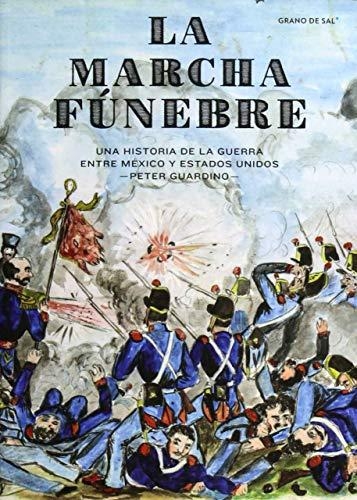 GRANO DE SAL®

LA MARCHA FÚNEBRE

UNA HISTORIA DE LA GUERRA ENTRE MÉXICO Y ESTADOS UNIDOS
—PETER GUARDINO—